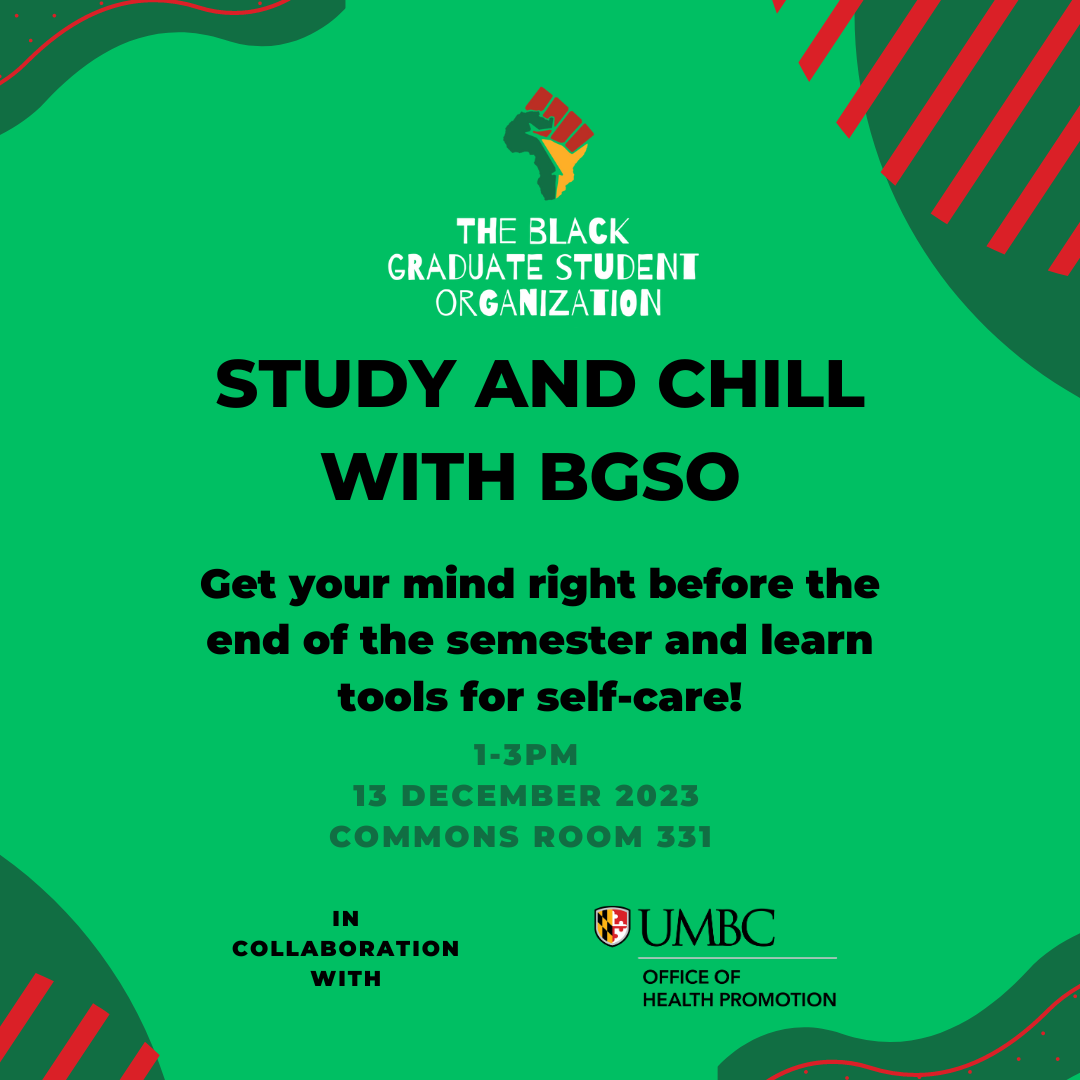 THE BLACK
GRADUATE STUDENT
ORGANIZATION

STUDY AND CHILL WITH BGSO

Get your mind right before the end of the semester and learn tools for self-care!

1-3PM
13 DECEMBER 2023
COMMONS ROOM 331

IN
COLLABORATION
WITH

UMBC
OFFICE OF
HEALTH PROMOTION